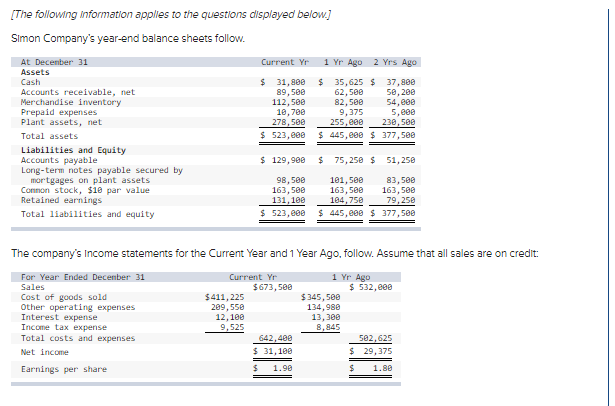 [The following information applies to the questions displayed below.]

Simon Company's year-end balance sheets follow.

| At December 31 | Current Yr | 1 Yr Ago | 2 Yrs Ago |
|---|---|---|---|
| **Assets** | | | |
| Cash | $ 31,800 | $ 35,625 | $ 37,800 |
| Accounts receivable, net | 89,500 | 62,500 | 50,200 |
| Merchandise inventory | 112,500 | 82,500 | 54,000 |
| Prepaid expenses | 10,700 | 9,375 | 5,000 |
| Plant assets, net | 278,500 | 255,000 | 230,500 |
| Total assets | $ 523,000 | $ 445,000 | $ 377,500 |
| **Liabilities and Equity** | | | |
| Accounts payable | $ 129,900 | $ 75,250 | $ 51,250 |
| Long-term notes payable secured by mortgages on plant assets | 98,500 | 101,500 | 83,500 |
| Common stock, $10 par value | 163,500 | 163,500 | 163,500 |
| Retained earnings | 131,100 | 104,750 | 79,250 |
| Total liabilities and equity | $ 523,000 | $ 445,000 | $ 377,500 |

The company's income statements for the Current Year and 1 Year Ago, follow. Assume that all sales are on credit:

| For Year Ended December 31 | Current Yr | | 1 Yr Ago | |
|---|---|---|---|---|
| Sales | | $673,500 | | $ 532,000 |
| Cost of goods sold | $411,225 | | $345,500 | |
| Other operating expenses | 209,550 | | 134,980 | |
| Interest expense | 12,100 | | 13,300 | |
| Income tax expense | 9,525 | | 8,845 | |
| Total costs and expenses | | 642,400 | | 502,625 |
| Net income | | $ 31,100 | | $ 29,375 |
| Earnings per share | | $ 1.90 | | $ 1.80 |